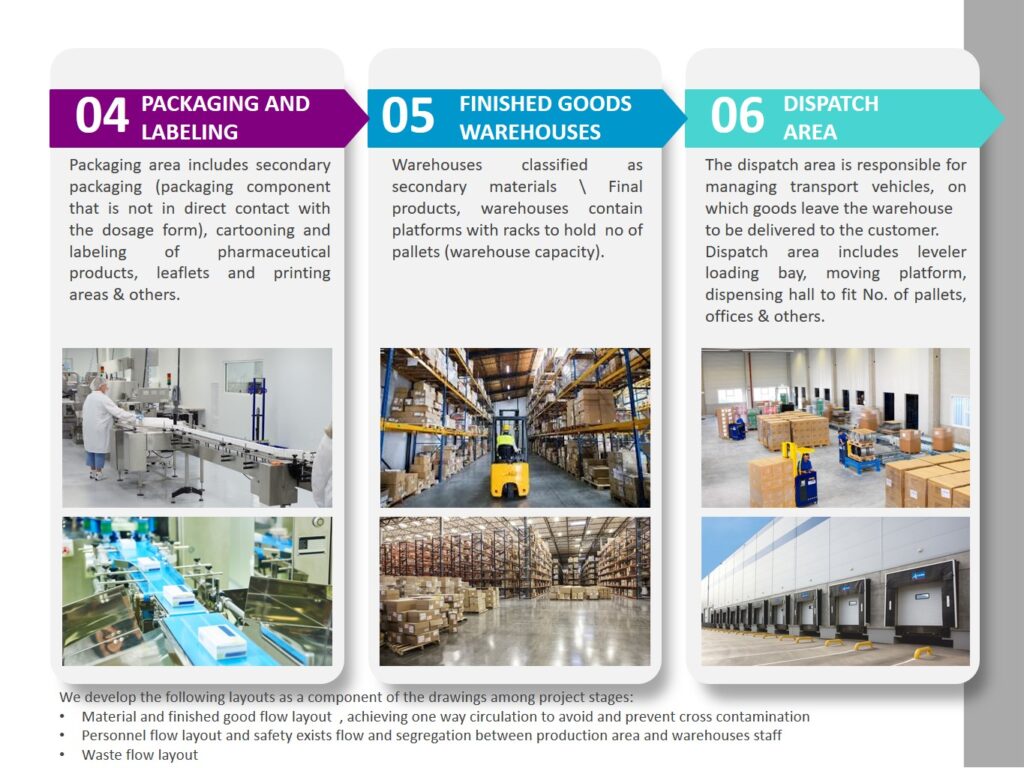 04 PACKAGING AND LABELING

Packaging area includes secondary packaging (packaging component that is not in direct contact with the dosage form), cartooning and labeling of pharmaceutical products, leaflets and printing areas & others.

05 FINISHED GOODS WAREHOUSES

Warehouses classified as secondary materials \ Final products, warehouses contain platforms with racks to hold no of pallets (warehouse capacity).

06 DISPATCH AREA

The dispatch area is responsible for managing transport vehicles, on which goods leave the warehouse to be delivered to the customer. Dispatch area includes leveler loading bay, moving platform, dispensing hall to fit No. of pallets, offices & others.

We develop the following layouts as a component of the drawings among project stages:
• Material and finished good flow layout , achieving one way circulation to avoid and prevent cross contamination
• Personnel flow layout and safety exists flow and segregation between production area and warehouses staff
• Waste flow layout